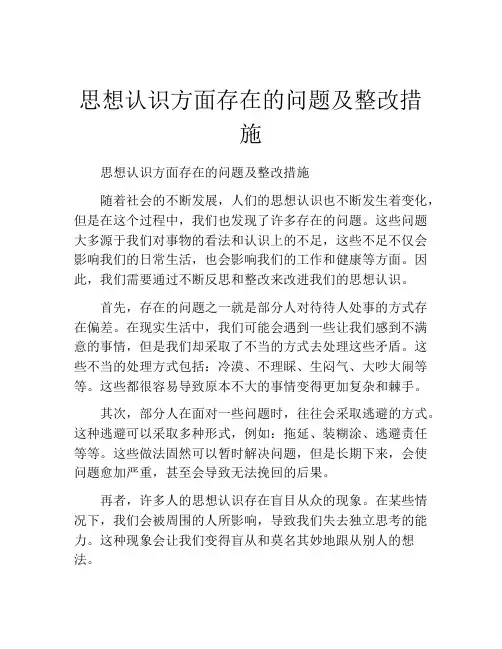 思想认识方面存在的问题及整改措施

思想认识方面存在的问题及整改措施

随着社会的不断发展，人们的思想认识也不断发生着变化，但是在这个过程中，我们也发现了许多存在的问题。这些问题大多源于我们对事物的看法和认识上的不足，这些不足不仅会影响我们的日常生活，也会影响我们的工作和健康等方面。因此，我们需要通过不断反思和整改来改进我们的思想认识。

首先，存在的问题之一就是部分人对待待人处事的方式存在偏差。在现实生活中，我们可能会遇到一些让我们感到不满意的事情，但是我们却采取了不当的方式去处理这些矛盾。这些不当的处理方式包括：冷漠、不理睬、生闷气、大吵大闹等等。这些都很容易导致原本不大的事情变得更加复杂和棘手。

其次，部分人在面对一些问题时，往往会采取逃避的方式。这种逃避可以采取多种形式，例如：拖延、装糊涂、逃避责任等等。这些做法固然可以暂时解决问题，但是长期下来，会使问题愈加严重，甚至会导致无法挽回的后果。

再者，许多人的思想认识存在盲目从众的现象。在某些情况下，我们会被周围的人所影响，导致我们失去独立思考的能力。这种现象会让我们变得盲从和莫名其妙地跟从别人的想法。